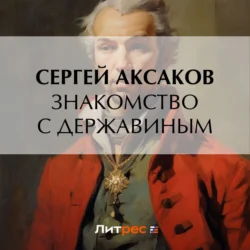 СЕРГЕЙ АКСАКОВ
ЗНАКОМСТВО С ДЕРЖАВИНЫМ

Литрес